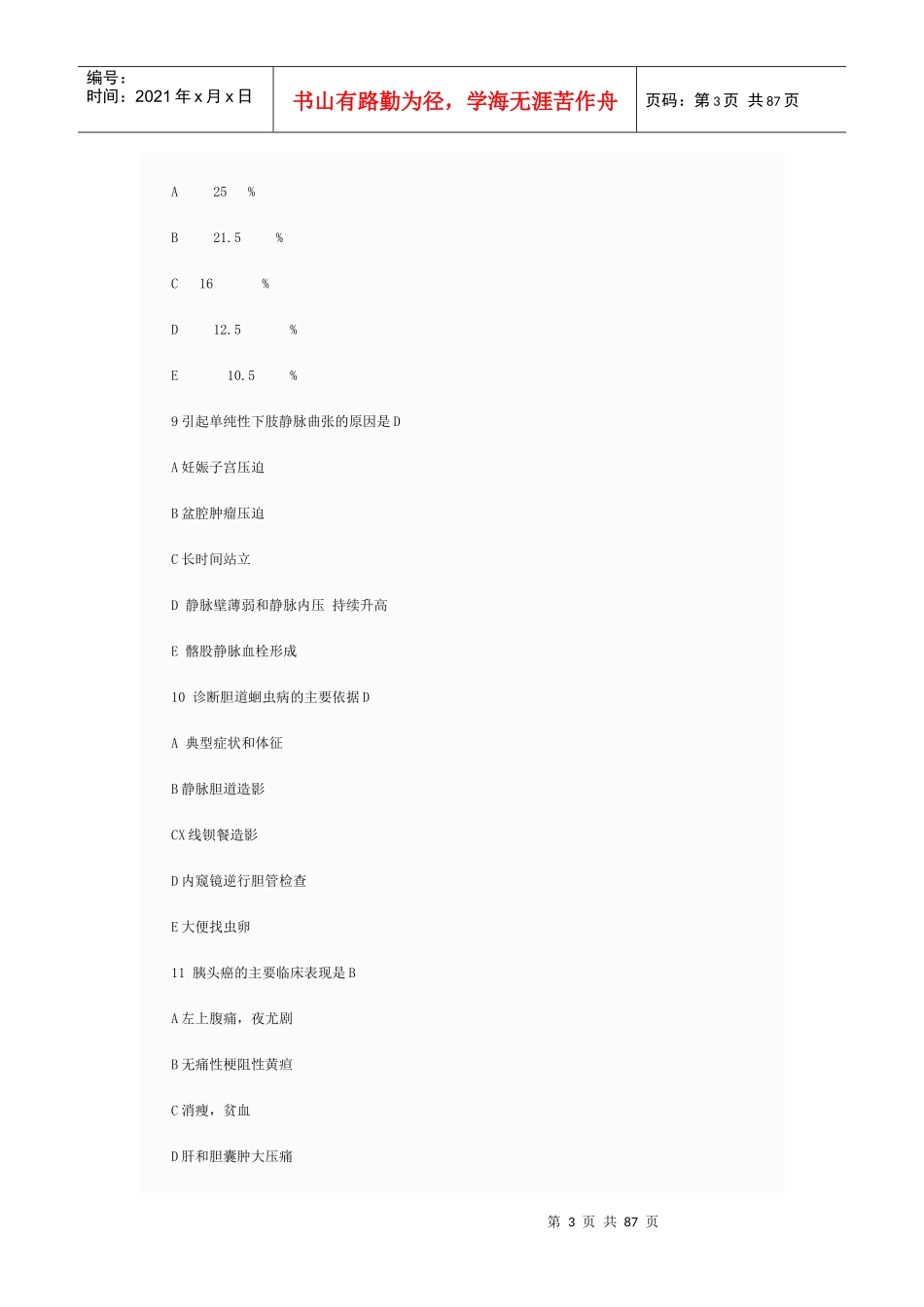 编号：
时间：2021 年 x 月 x 日

书山有路勤为径，学海无涯苦作舟

页码：第 3 页 共 87 页

A 25 %

B 21.5 %

C 16 %

D 12.5 %

E 10.5 %

9 引起单纯性下肢静脉曲张的原因是 D

A 妊娠子宫压迫

B 盆腔肿瘤压迫

C 长时间站立

D 静脉壁薄弱和静脉内压 持续升高

E 髂股静脉血栓形成

10 诊断胆道蛔虫病的主要依据 D

A 典型症状和体征

B 静脉胆道造影

CX 线钡餐造影

D 内窥镜逆行胆管检查

E 大便找虫卵

11 胰头癌的主要临床表现是 B

A 左上腹痛，夜尤剧

B 无痛性梗阻性黄疸

C 消瘦，贫血

D 肝和胆囊肿大压痛

第 3 页 共 87 页